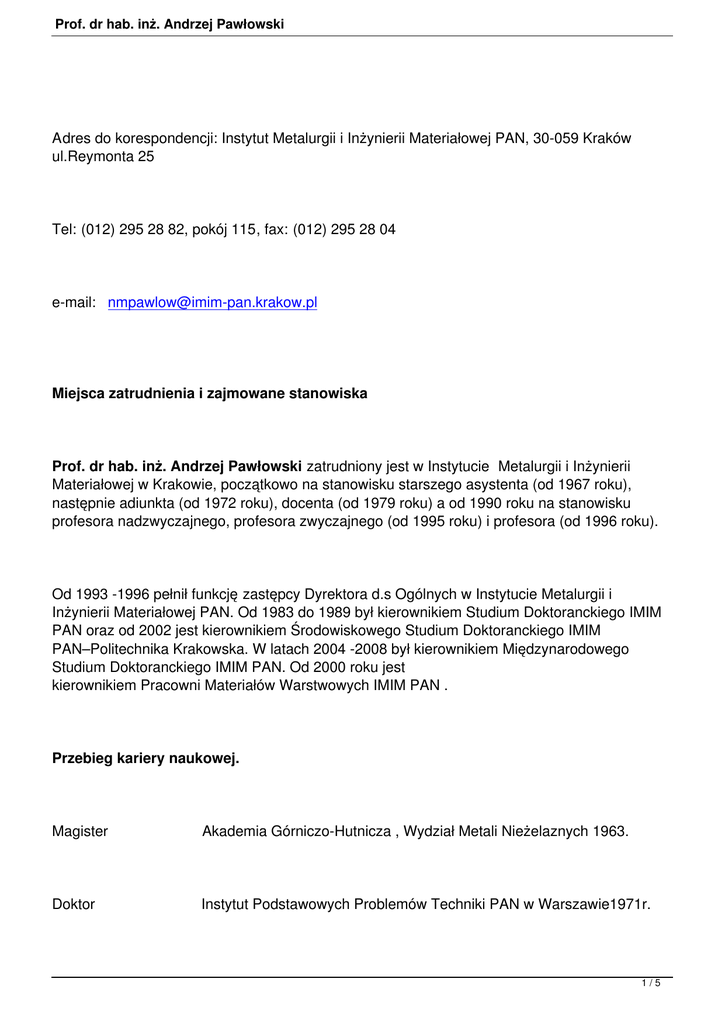 Prof. dr hab. inż. Andrzej Pawłowski

Adres do korespondencji: Instytut Metalurgii i Inżynierii Materiałowej PAN, 30-059 Kraków ul.Reymonta 25

Tel: (012) 295 28 82, pokój 115, fax: (012) 295 28 04

e-mail: nmpawlow@imim-pan.krakow.pl

Miejsca zatrudnienia i zajmowane stanowiska

Prof. dr hab. inż. Andrzej Pawłowski zatrudniony jest w Instytucie Metalurgii i Inżynierii Materiałowej w Krakowie, początkowo na stanowisku starszego asystenta (od 1967 roku), następnie adiunkta (od 1972 roku), docenta (od 1979 roku) a od 1990 roku na stanowisku profesora nadzwyczajnego, profesora zwyczajnego (od 1995 roku) i profesora (od 1996 roku).

Od 1993 -1996 pełnił funkcję zastępcy Dyrektora d.s Ogólnych w Instytucie Metalurgii i Inżynierii Materiałowej PAN. Od 1983 do 1989 był kierownikiem Studium Doktoranckiego IMIM PAN oraz od 2002 jest kierownikiem Środowiskowego Studium Doktoranckiego IMIM PAN–Politechnika Krakowska. W latach 2004 -2008 był kierownikiem Międzynarodowego Studium Doktoranckiego IMIM PAN. Od 2000 roku jest kierownikiem Pracowni Materiałów Warstwowych IMIM PAN .

Przebieg kariery naukowej.

Magister Akademia Górniczo-Hutnicza , Wydział Metali Nieżelaznych 1963.

Doktor Instytut Podstawowych Problemów Techniki PAN w Warszawie1971r.

1 / 5